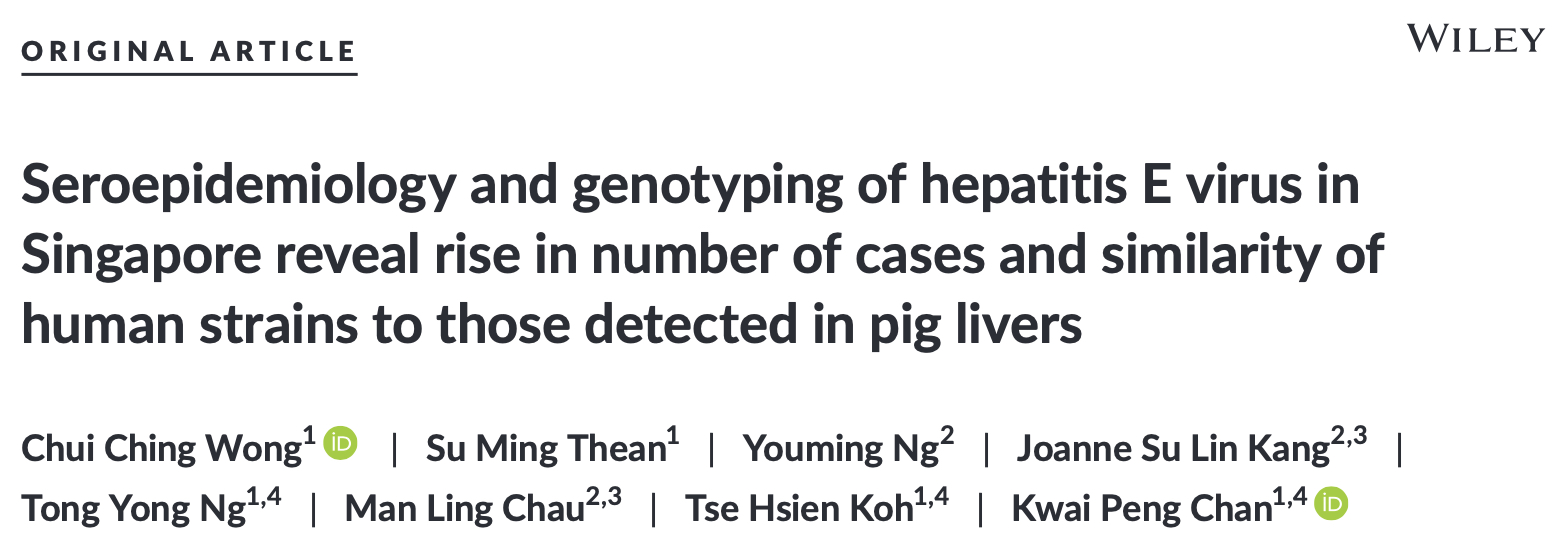 ORIGINAL ARTICLE

WILEY

Seroepidemiology and genotyping of hepatitis E virus in Singapore reveal rise in number of cases and similarity of human strains to those detected in pig livers

Chui Ching Wong$^{1}$ | Su Ming Thean$^{1}$ | Youming Ng$^{2}$ | Joanne Su Lin Kang$^{2,3}$ | Tong Yong Ng$^{1,4}$ | Man Ling Chau$^{2,3}$ | Tse Hsien Koh$^{1,4}$ | Kwai Peng Chan$^{1,4}$